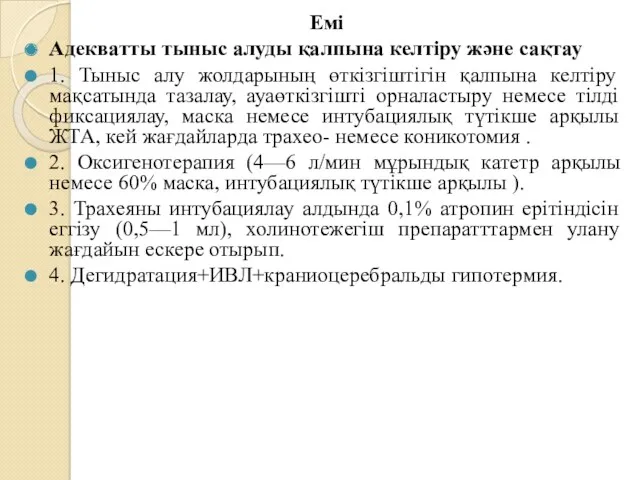 Емі

Адекватты тыныс алуды қалпына келтіру және сақтау

1. Тыныс алу жолдарының өткізгіштігін қалпына келтіру мақсатында тазалау, ауаөткізгішті орналастыру немесе тілді фиксациялау, маска немесе интубациялық түтікше арқылы ЖТА, кей жағдайларда трахео- немесе коникотомия .

2. Оксигенотерапия (4—6 л/мин мұрындық катетр арқылы немесе 60% маска, интубациялық түтікше арқылы ).

3. Трахеяны интубациялау алдында 0,1% атропин ерітіндісін еггізу (0,5—1 мл), холинотежегіш препаратттармен улану жағдайын ескере отырып.

4. Дегидратация+ИВЛ+краниоцеребральды гипотермия.